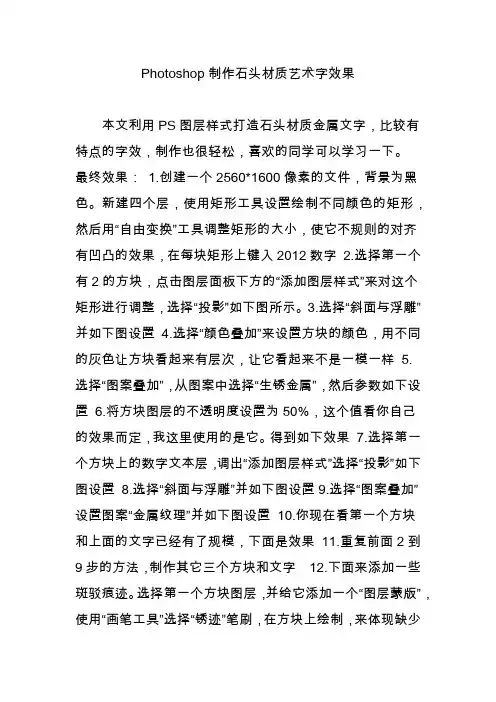 Photoshop 制作石头材质艺术字效果

本文利用 PS 图层样式打造石头材质金属文字，比较有特点的字效，制作也很轻松，喜欢的同学可以学习一下。最终效果： 1.创建一个 2560*1600 像素的文件，背景为黑色。新建四个层，使用矩形工具设置绘制不同颜色的矩形，然后用“自由变换”工具调整矩形的大小，使它不规则的对齐有凹凸的效果，在每块矩形上键入 2012 数字 2.选择第一个有 2 的方块，点击图层面板下方的“添加图层样式”来对这个矩形进行调整，选择“投影”如下图所示。3.选择“斜面与浮雕”并如下图设置 4.选择“颜色叠加”来设置方块的颜色，用不同的灰色让方块看起来有层次，让它看起来不是一模一样 5.选择“图案叠加”，从图案中选择“生锈金属”，然后参数如下设置 6.将方块图层的不透明度设置为 50%，这个值看你自己的效果而定，我这里使用的是它。得到如下效果 7.选择第一个方块上的数字文本层，调出“添加图层样式”选择“投影”如下图设置 8.选择“斜面与浮雕”并如下图设置 9.选择“图案叠加”设置图案“金属纹理”并如下图设置 10.你现在看第一个方块和上面的文字已经有了规模，下面是效果 11.重复前面 2 到 9 步的方法，制作其它三个方块和文字 12.下面来添加一些斑驳痕迹。选择第一个方块图层，并给它添加一个“图层蒙版”，使用“画笔工具”选择“锈迹”笔刷，在方块上绘制，来体现缺少